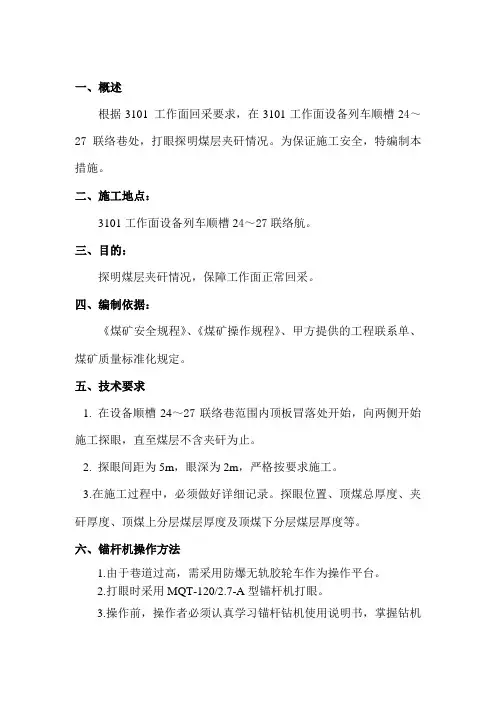 一、概述

根据 3101 工作面回采要求，在 3101 工作面设备列车顺槽 24～27 联络巷处，打眼探明煤层夹矸情况。为保证施工安全，特编制本措施。

二、施工地点：

3101 工作面设备列车顺槽 24～27 联络航。

三、目的：

探明煤层夹矸情况，保障工作面正常回采。

四、编制依据：

《煤矿安全规程》、《煤矿操作规程》、甲方提供的工程联系单、煤矿质量标准化规定。

五、技术要求

1. 在设备顺槽 24～27 联络巷范围内顶板冒落处开始，向两侧开始施工探眼，直至煤层不含夹矸为止。

2. 探眼间距为 5m，眼深为 2m，严格按要求施工。

3.在施工过程中，必须做好详细记录。探眼位置、顶煤总厚度、夹矸厚度、顶煤上分层煤层厚度及顶煤下分层煤层厚度等。

六、锚杆机操作方法

1.由于巷道过高，需采用防爆无轨胶轮车作为操作平台。

2.打眼时采用 MQT-120/2.7-A 型锚杆机打眼。

3.操作前，操作者必须认真学习锚杆钻机使用说明书，掌握钻机